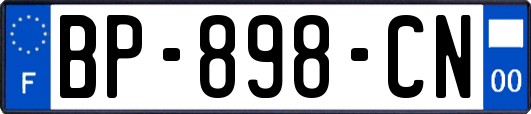 F

BP-898-CN

00